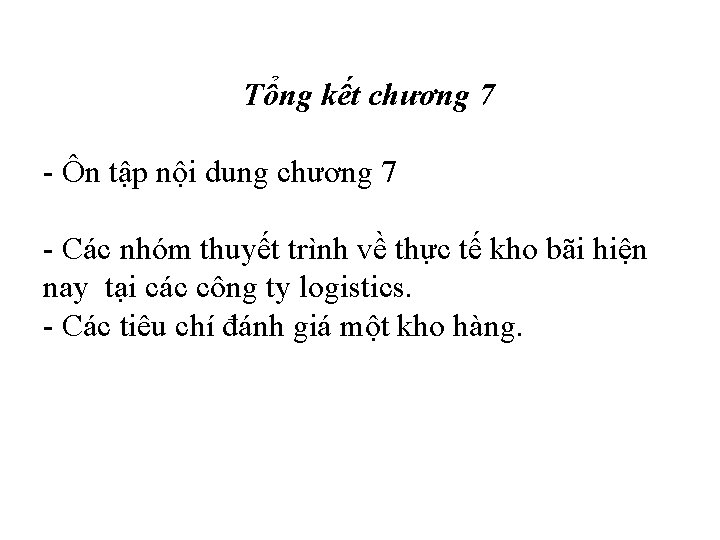 Tổng kết chương 7

- Ôn tập nội dung chương 7

- Các nhóm thuyết trình về thực tế kho bãi hiện nay tại các công ty logistics.
- Các tiêu chí đánh giá một kho hàng.